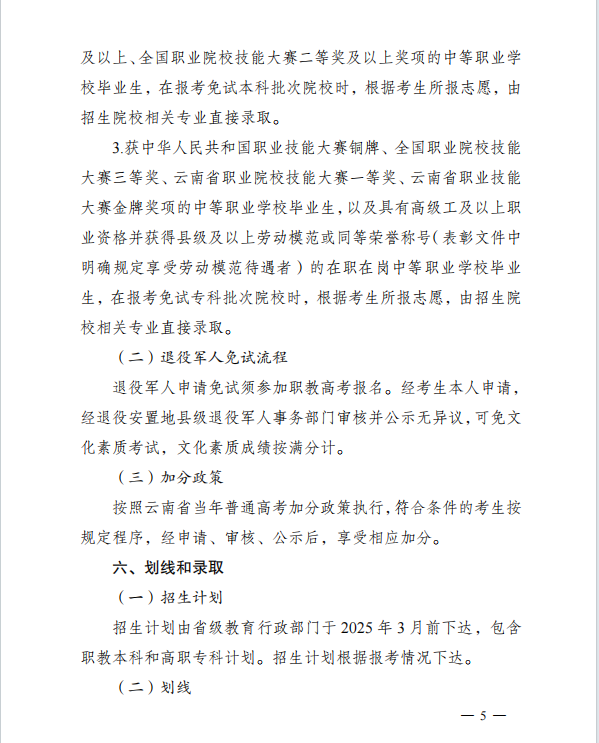 及以上、全国职业院校技能大赛二等奖及以上奖项的中等职业学校毕业生，在报考免试本科批次院校时，根据考生所报志愿，由招生院校相关专业直接录取。

3.获中华人民共和国职业技能大赛铜牌、全国职业院校技能大赛三等奖、云南省职业院校技能大赛一等奖、云南省职业技能大赛金牌奖项的中等职业学校毕业生，以及具有高级工及以上职业资格并获得县级及以上劳动模范或同等荣誉称号（表彰文件中明确规定享受劳动模范待遇者）的在职在岗中等职业学校毕业生，在报考免试专科批次院校时，根据考生所报志愿，由招生院校相关专业直接录取。

（二）退役军人免试流程

退役军人申请免试须参加职教高考报名。经考生本人申请，经退役安置地县级退役军人事务部门审核并公示无异议，可免文化素质考试，文化素质成绩按满分计。

（三）加分政策

按照云南省当年普通高考加分政策执行，符合条件的考生按规定程序，经申请、审核、公示后，享受相应加分。

六、划线和录取

（一）招生计划

招生计划由省级教育行政部门于 2025 年 3 月前下达，包含职教本科和高职专科计划。招生计划根据报考情况下达。

（二）划线

— 5 —